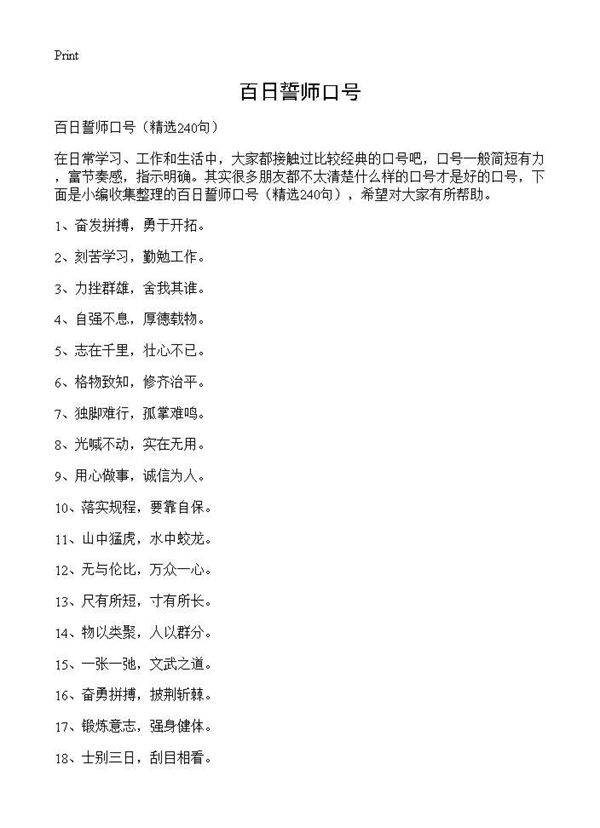 Print

百日誓师口号

百日誓师口号（精选240句）

在日常学习、工作和生活中，大家都接触过比较经典的口号吧，口号一般简短有力，富节奏感，指示明确。其实很多朋友都不太清楚什么样的口号才是好的口号，下面是小编收集整理的百日誓师口号（精选240句），希望对大家有所帮助。

1、奋发拼搏，勇于开拓。

2、刻苦学习，勤勉工作。

3、力挫群雄，舍我其谁。

4、自强不息，厚德载物。

5、志在千里，壮心不已。

6、格物致知，修齐治平。

7、独脚难行，孤掌难鸣。

8、光喊不动，实在无用。

9、用心做事，诚信为人。

10、落实规程，要靠自保。

11、山中猛虎，水中蛟龙。

12、无与伦比，万众一心。

13、尺有所短，寸有所长。

14、物以类聚，人以群分。

15、一张一弛，文武之道。

16、奋勇拼搏，披荆斩棘。

17、锻炼意志，强身健体。

18、士别三日，刮目相看。